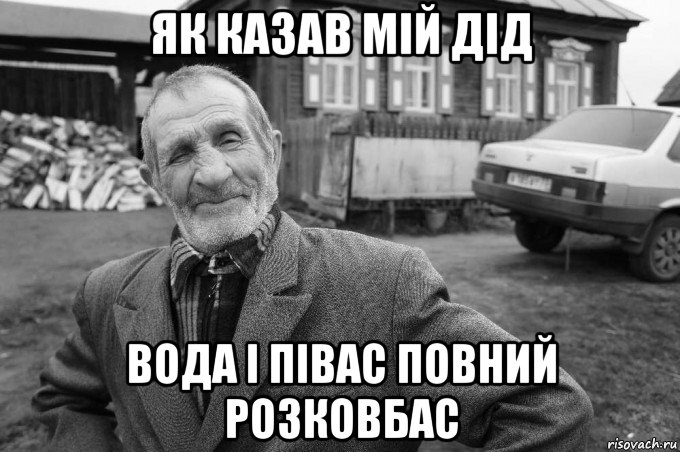 ЯК КАЗАВ МІЙ ДІД

ВОДА І ПІВАС ПОВНИЙ РОЗКОВБАС

risovach.ru